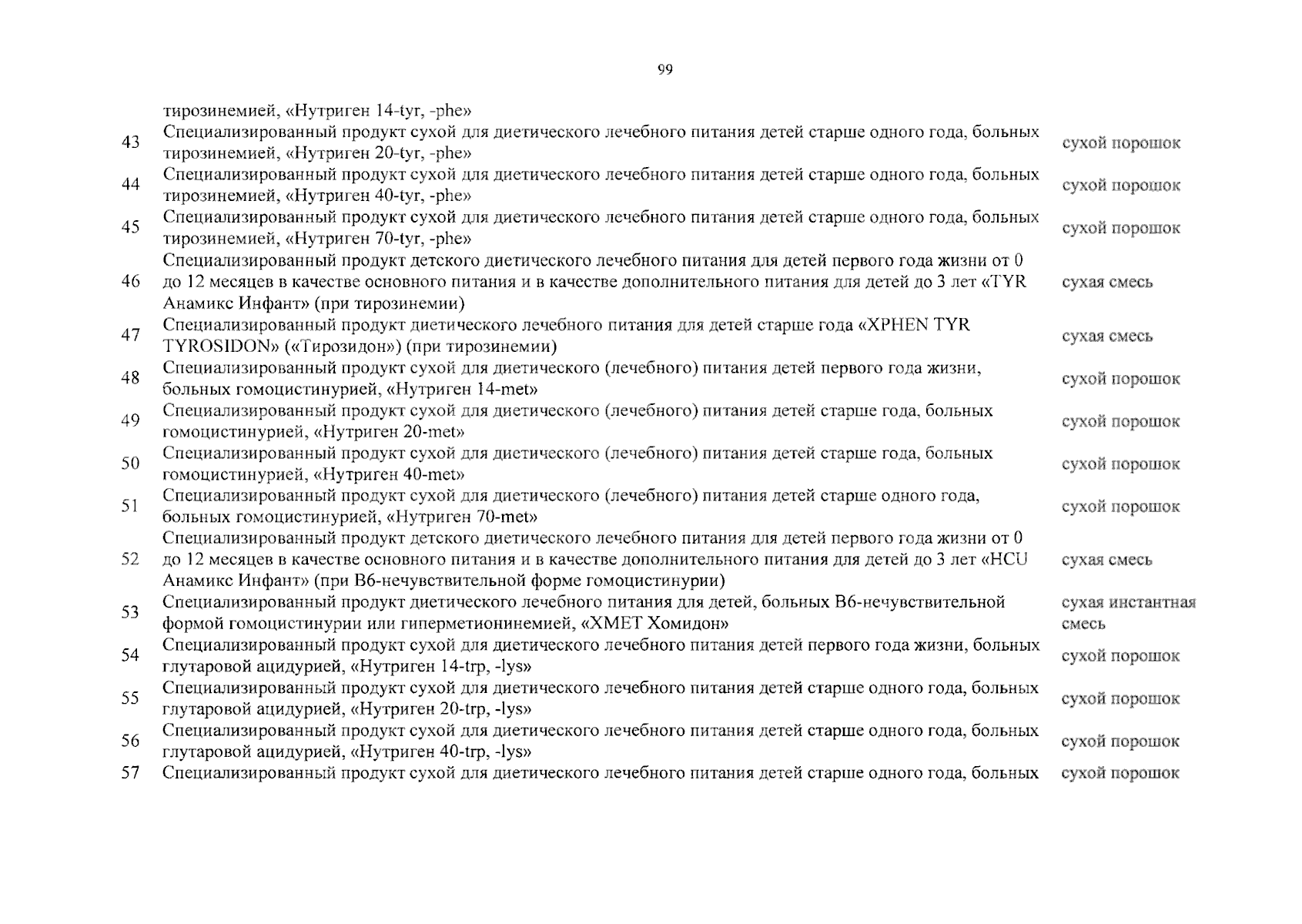 99

| | | |
|---|---|---|
| | тирозинемией, «Нутриген 14-tyr, -phe» | |
| 43 | Специализированный продукт сухой для диетического лечебного питания детей старше одного года, больных тирозинемией, «Нутриген 20-tyr, -phe» | сухой порошок |
| 44 | Специализированный продукт сухой для диетического лечебного питания детей старше одного года, больных тирозинемией, «Нутриген 40-tyr, -phe» | сухой порошок |
| 45 | Специализированный продукт сухой для диетического лечебного питания детей старше одного года, больных тирозинемией, «Нутриген 70-tyr, -phe» | сухой порошок |
| 46 | Специализированный продукт детского диетического лечебного питания для детей первого года жизни от 0 до 12 месяцев в качестве основного питания и в качестве дополнительного питания для детей до 3 лет «TYR Анамикс Инфант» (при тирозинемии) | сухая смесь |
| 47 | Специализированный продукт диетического лечебного питания для детей старше года «XPHEN TYR TYROSIDON» («Тирозидон») (при тирозинемии) | сухая смесь |
| 48 | Специализированный продукт сухой для диетического (лечебного) питания детей первого года жизни, больных гомоцистинурией, «Нутриген 14-met» | сухой порошок |
| 49 | Специализированный продукт сухой для диетического (лечебного) питания детей старше года, больных гомоцистинурией, «Нутриген 20-met» | сухой порошок |
| 50 | Специализированный продукт сухой для диетического (лечебного) питания детей старше года, больных гомоцистинурией, «Нутриген 40-met» | сухой порошок |
| 51 | Специализированный продукт сухой для диетического (лечебного) питания детей старше одного года, больных гомоцистинурией, «Нутриген 70-met» | сухой порошок |
| 52 | Специализированный продукт детского диетического лечебного питания для детей первого года жизни от 0 до 12 месяцев в качестве основного питания и в качестве дополнительного питания для детей до 3 лет «HCU Анамикс Инфант» (при В6-нечувствительной форме гомоцистинурии) | сухая смесь |
| 53 | Специализированный продукт диетического лечебного питания для детей, больных В6-нечувствительной формой гомоцистинурии или гиперметионинемией, «XMET Хомидон» | сухая инстантная смесь |
| 54 | Специализированный продукт сухой для диетического лечебного питания детей первого года жизни, больных глутаровой ацидурией, «Нутриген 14-trp, -lys» | сухой порошок |
| 55 | Специализированный продукт сухой для диетического лечебного питания детей старше одного года, больных глутаровой ацидурией, «Нутриген 20-trp, -lys» | сухой порошок |
| 56 | Специализированный продукт сухой для диетического лечебного питания детей старше одного года, больных глутаровой ацидурией, «Нутриген 40-trp, -lys» | сухой порошок |
| 57 | Специализированный продукт сухой для диетического лечебного питания детей старше одного года, больных | сухой порошок |